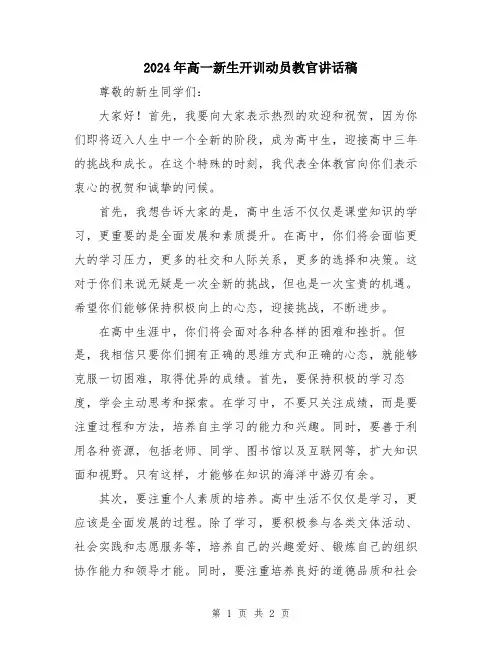 2024年高一新生开训动员教官讲话稿

尊敬的新生同学们：

大家好！首先，我要向大家表示热烈的欢迎和祝贺，因为你们即将迈入人生中一个全新的阶段，成为高中生，迎接高中三年的挑战和成长。在这个特殊的时刻，我代表全体教官向你们表示衷心的祝贺和诚挚的问候。

首先，我想告诉大家的是，高中生活不仅仅是课堂知识的学习，更重要的是全面发展和素质提升。在高中，你们将会面临更大的学习压力，更多的社交和人际关系，更多的选择和决策。这对于你们来说无疑是一次全新的挑战，但也是一次宝贵的机遇。希望你们能够保持积极向上的心态，迎接挑战，不断进步。

在高中生涯中，你们将会面对各种各样的困难和挫折。但是，我相信只要你们拥有正确的思维方式和正确的心态，就能够克服一切困难，取得优异的成绩。首先，要保持积极的学习态度，学会主动思考和探索。在学习中，不要只关注成绩，而是要注重过程和方法，培养自主学习的能力和兴趣。同时，要善于利用各种资源，包括老师、同学、图书馆以及互联网等，扩大知识面和视野。只有这样，才能够在知识的海洋中游刃有余。

其次，要注重个人素质的培养。高中生活不仅仅是学习，更应该是全面发展的过程。除了学习，要积极参与各类文体活动、社会实践和志愿服务等，培养自己的兴趣爱好、锻炼自己的组织协作能力和领导才能。同时，要注重培养良好的道德品质和社会

第 1 页 共 2 页